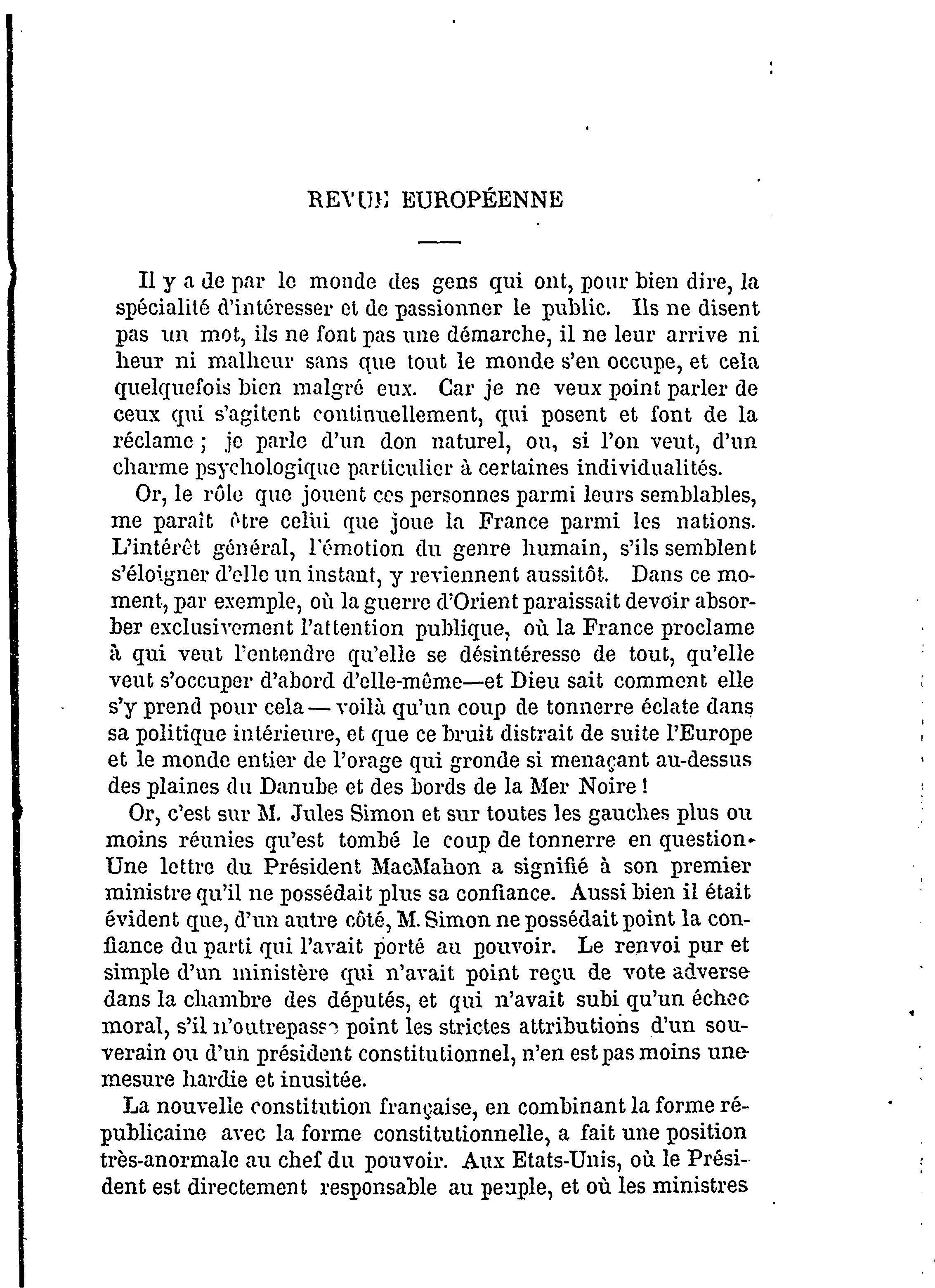 REVUE EUROPÉENNE

Il y a de par le monde des gens qui ont, pour bien dire, la spécialité d'intéresser et de passionner le public. Ils ne disent pas un mot, ils ne font pas une démarche, il ne leur arrive ni heur ni malheur sans que tout le monde s'en occupe, et cela quelquefois bien malgré eux. Car je ne veux point parler de ceux qui s'agitent continuellement, qui posent et font de la réclame ; je parle d'un don naturel, ou, si l'on veut, d'un charme psychologique particulier à certaines individualités.

Or, le rôle que jouent ces personnes parmi leurs semblables, me paraît être celui que joue la France parmi les nations. L'intérêt général, l'émotion du genre humain, s'ils semblent s'éloigner d'elle un instant, y reviennent aussitôt. Dans ce moment, par exemple, où la guerre d'Orient paraissait devoir absorber exclusivement l'attention publique, où la France proclame à qui veut l'entendre qu'elle se désintéresse de tout, qu'elle veut s'occuper d'abord d'elle-même—et Dieu sait comment elle s'y prend pour cela — voilà qu'un coup de tonnerre éclate dans sa politique intérieure, et que ce bruit distrait de suite l'Europe et le monde entier de l'orage qui gronde si menaçant au-dessus des plaines du Danube et des bords de la Mer Noire !

Or, c'est sur M. Jules Simon et sur toutes les gauches plus ou moins réunies qu'est tombé le coup de tonnerre en question. Une lettre du Président MacMahon a signifié à son premier ministre qu'il ne possédait plus sa confiance. Aussi bien il était évident que, d'un autre côté, M. Simon ne possédait point la confiance du parti qui l'avait porté au pouvoir. Le renvoi pur et simple d'un ministère qui n'avait point reçu de vote adverse dans la chambre des députés, et qui n'avait subi qu'un échec moral, s'il n'outrepasse point les strictes attributions d'un souverain ou d'un président constitutionnel, n'en est pas moins une mesure hardie et inusitée.

La nouvelle constitution française, en combinant la forme républicaine avec la forme constitutionnelle, a fait une position très-anormale au chef du pouvoir. Aux Etats-Unis, où le Président est directement responsable au peuple, et où les ministres